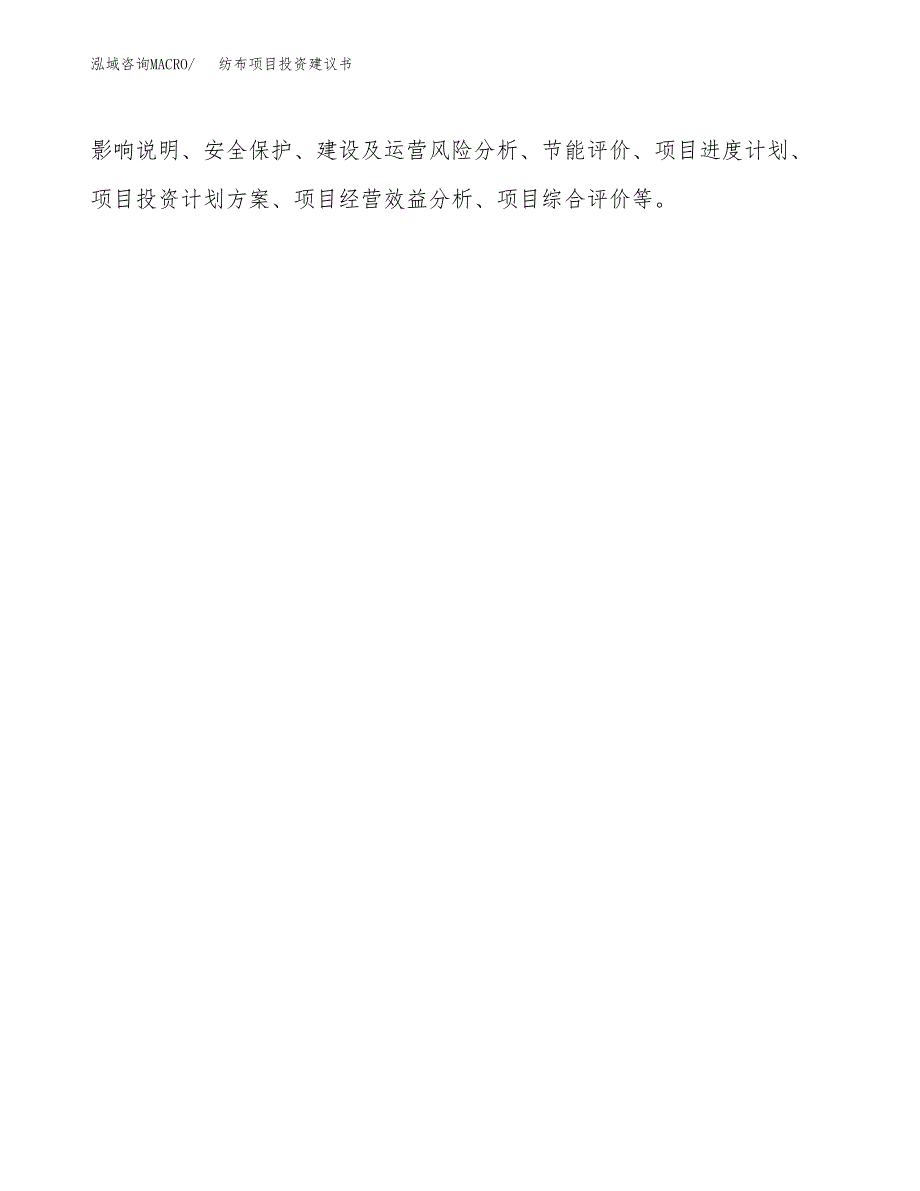 泓域咨询MACRO/ 纺布项目投资建议书

影响说明、安全保护、建设及运营风险分析、节能评价、项目进度计划、项目投资计划方案、项目经营效益分析、项目综合评价等。